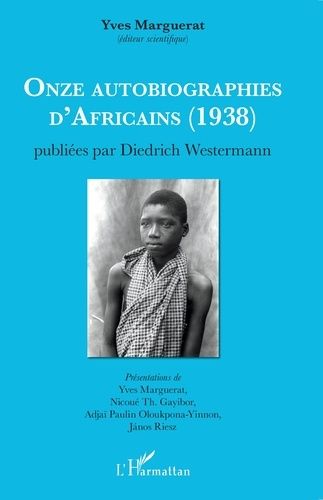 Yves Marguerat
(éditeur scientifique)

ONZE AUTOBIOGRAPHIES D'AFRICAINS (1938)

publiées par Diedrich Westermann

Présentations de
Yves Marguerat,
Nicoué Th. Gayibor,
Adjaï Paulin Oloukpona-Yinnon,
János Riesz

L'Harmattan